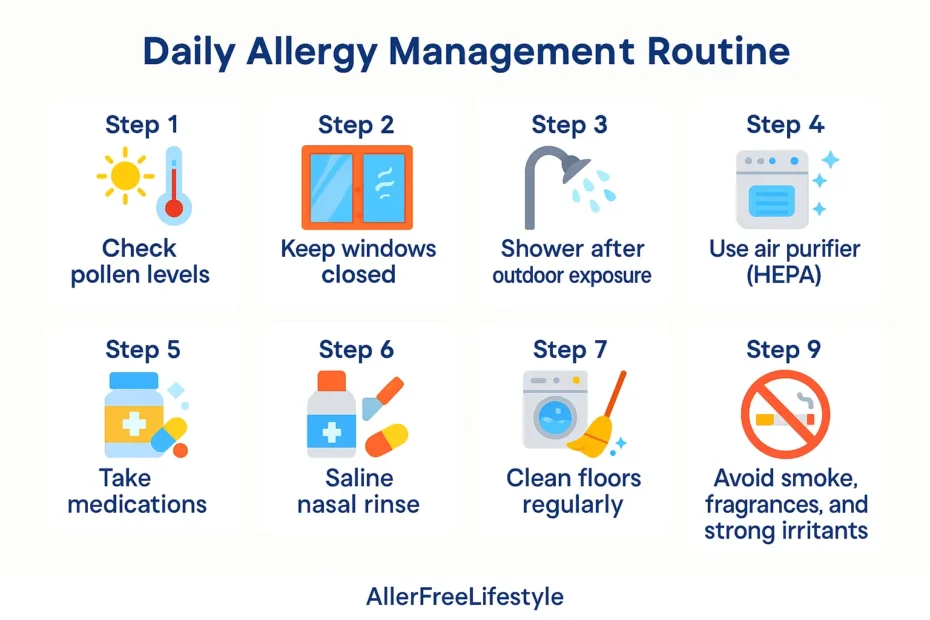 Daily Allergy Management Routine

Step 1
Check pollen levels

Step 2
Keep windows closed

Step 3
Shower after outdoor exposure

Step 4
Use air purifier (HEPA)

Step 5
Take medications

Step 6
Saline nasal rinse

Step 7
Clean floors regularly

Step 9
Avoid smoke, fragrances, and strong irritants

AllerFreeLifestyle